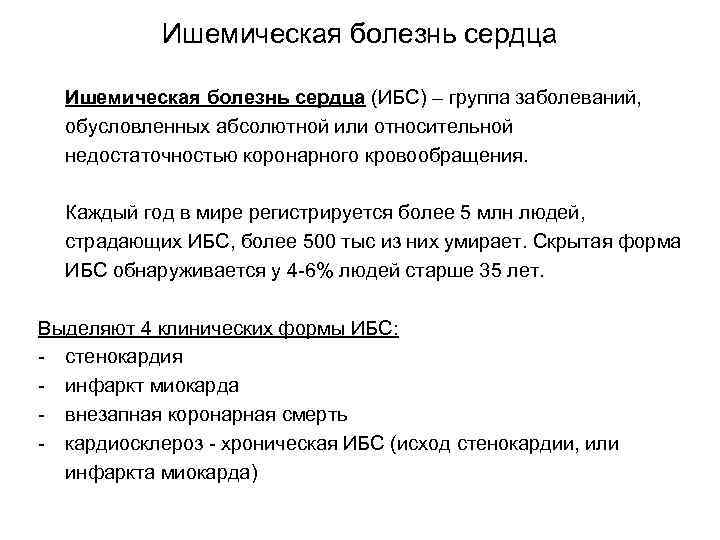 Ишемическая болезнь сердца

Ишемическая болезнь сердца (ИБС) – группа заболеваний, обусловленных абсолютной или относительной недостаточностью коронарного кровообращения.

Каждый год в мире регистрируется более 5 млн людей, страдающих ИБС, более 500 тыс из них умирает. Скрытая форма ИБС обнаруживается у 4-6% людей старше 35 лет.

Выделяют 4 клинических формы ИБС:
- стенокардия
- инфаркт миокарда
- внезапная коронарная смерть
- кардиосклероз - хроническая ИБС (исход стенокардии, или инфаркта миокарда)